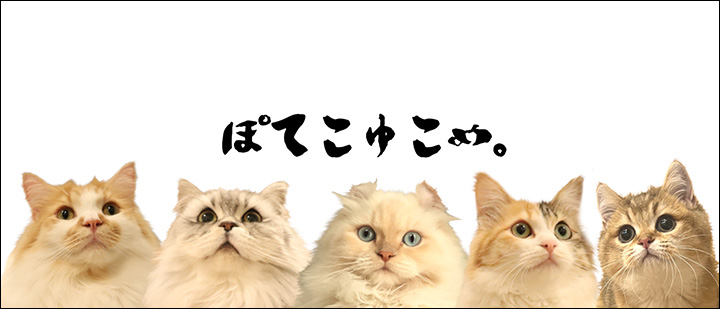 ぽてこゆこめ。